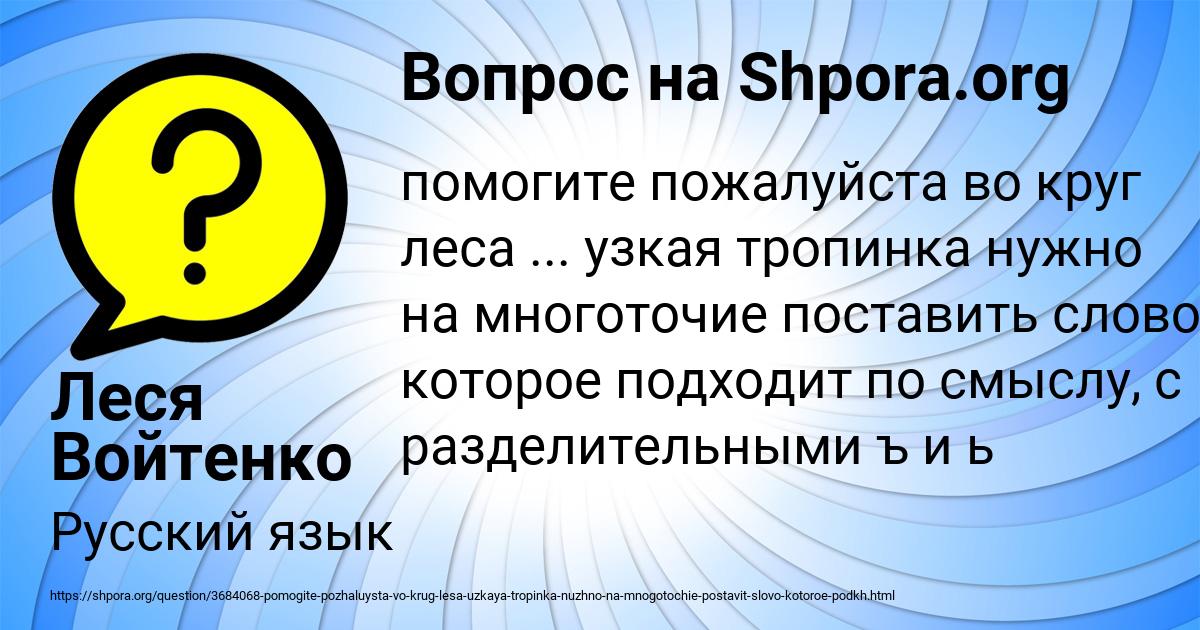 Вопрос на Shpora.org

?

помогите пожалуйста во круг леса ... узкая тропинка нужно на многоточие поставить слово которое подходит по смыслу, с разделительными ъ и ь

Леся Войтенко

Русский язык

https://shpora.org/question/3684068-pomogite-pozhaluysta-vo-krug-lesa-uzkaya-tropinka-nuzhno-na-mnogotochie-postavit-slovo-kotoroe-podkh.html